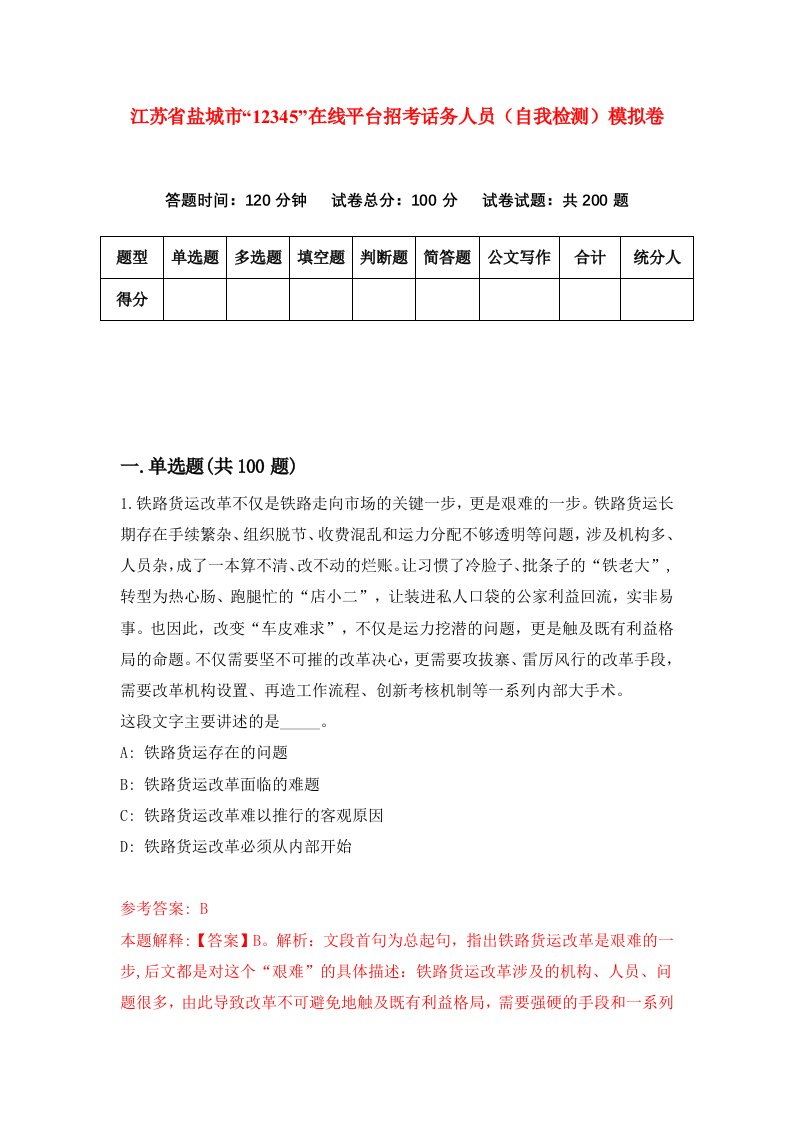 江苏省盐城市“12345”在线平台招考话务人员（自我检测）模拟卷

答题时间：120 分钟　试卷总分：100 分　试卷试题：共 200 题

| 题型 | 单选题 | 多选题 | 填空题 | 判断题 | 简答题 | 公文写作 | 合计 | 统分人 |
|---|---|---|---|---|---|---|---|---|
| 得分 | | | | | | | | |

一.单选题(共 100 题)

1.铁路货运改革不仅是铁路走向市场的关键一步，更是艰难的一步。铁路货运长期存在手续繁杂、组织脱节、收费混乱和运力分配不够透明等问题，涉及机构多、人员杂，成了一本算不清、改不动的烂账。让习惯了冷脸子、批条子的“铁老大”，转型为热心肠、跑腿忙的“店小二”，让装进私人口袋的公家利益回流，实非易事。也因此，改变“车皮难求”，不仅是运力挖潜的问题，更是触及既有利益格局的命题。不仅需要坚不可摧的改革决心，更需要攻拔寨、雷厉风行的改革手段，需要改革机构设置、再造工作流程、创新考核机制等一系列内部大手术。
这段文字主要讲述的是_____。
A: 铁路货运存在的问题
B: 铁路货运改革面临的难题
C: 铁路货运改革难以推行的客观原因
D: 铁路货运改革必须从内部开始

参考答案: B
本题解释:【答案】B。解析：文段首句为总起句，指出铁路货运改革是艰难的一步，后文都是对这个“艰难”的具体描述：铁路货运改革涉及的机构、人员、问题很多，由此导致改革不可避免地触及既有利益格局，需要强硬的手段和一系列